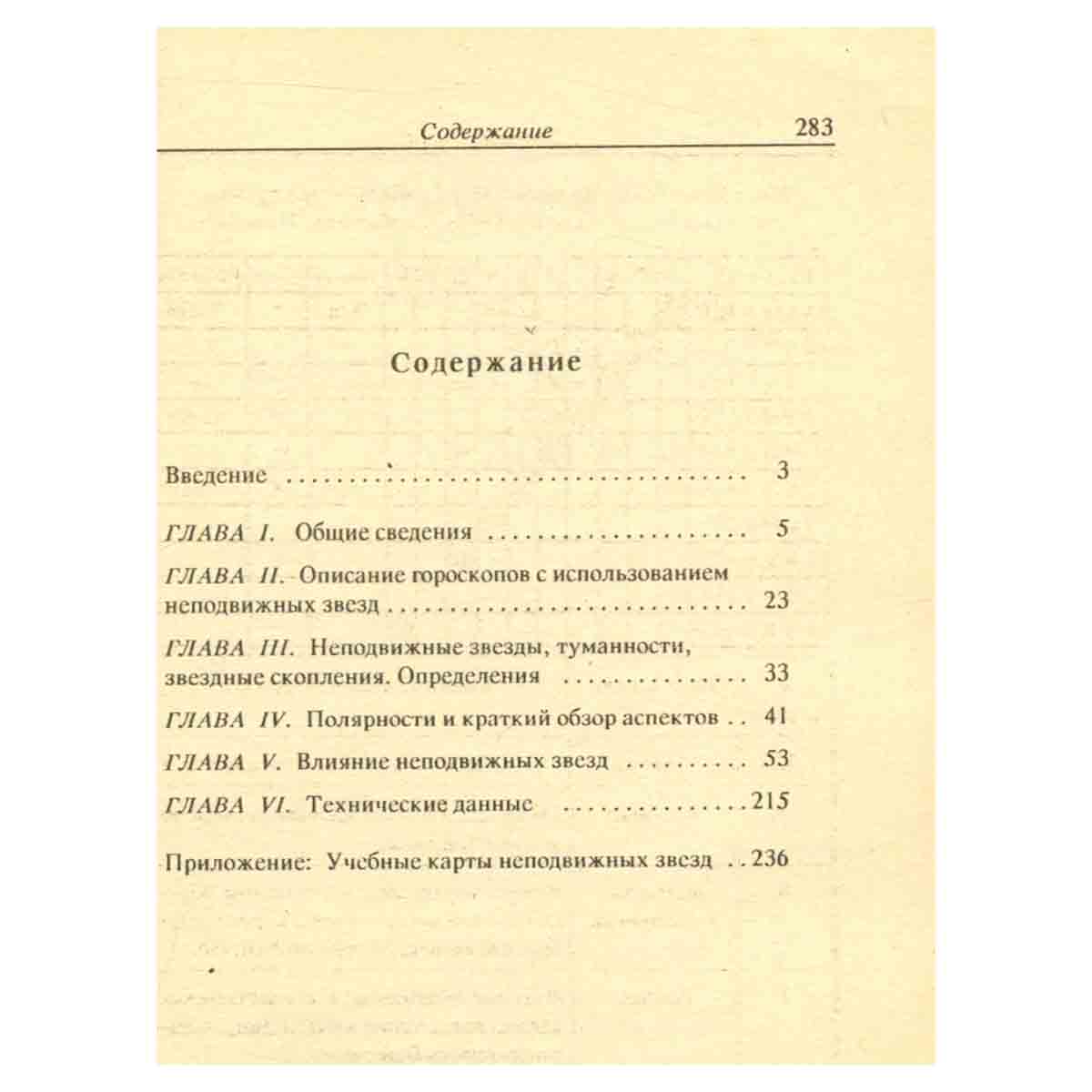 Содержание 283

Содержание

Введение 3

ГЛАВА I. Общие сведения 5

ГЛАВА II. Описание гороскопов с использованием неподвижных звезд 23

ГЛАВА III. Неподвижные звезды, туманности, звездные скопления. Определения 33

ГЛАВА IV. Полярности и краткий обзор аспектов 41

ГЛАВА V. Влияние неподвижных звезд 53

ГЛАВА VI. Технические данные 215

Приложение: Учебные карты неподвижных звезд 236